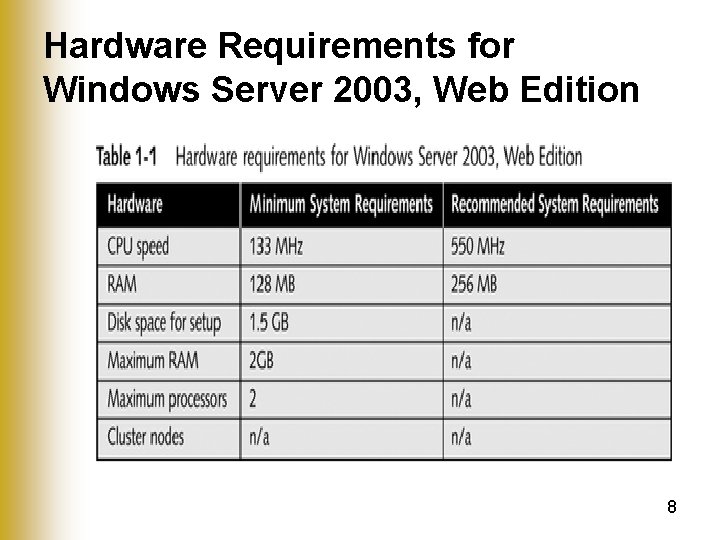 Hardware Requirements for Windows Server 2003, Web Edition

Table 1-1 Hardware requirements for Windows Server 2003, Web Edition

| Hardware | Minimum System Requirements | Recommended System Requirements |
|---|---|---|
| CPU speed | 133 MHz | 550 MHz |
| RAM | 128 MB | 256 MB |
| Disk space for setup | 1.5 GB | n/a |
| Maximum RAM | 2GB | n/a |
| Maximum processors | 2 | n/a |
| Cluster nodes | n/a | n/a |

8